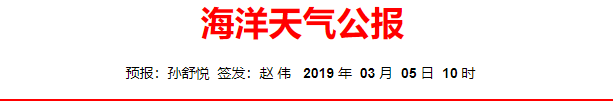 海洋天气公报

预报：孙舒悦 签发：赵 伟 2019 年 03 月 05 日 10 时